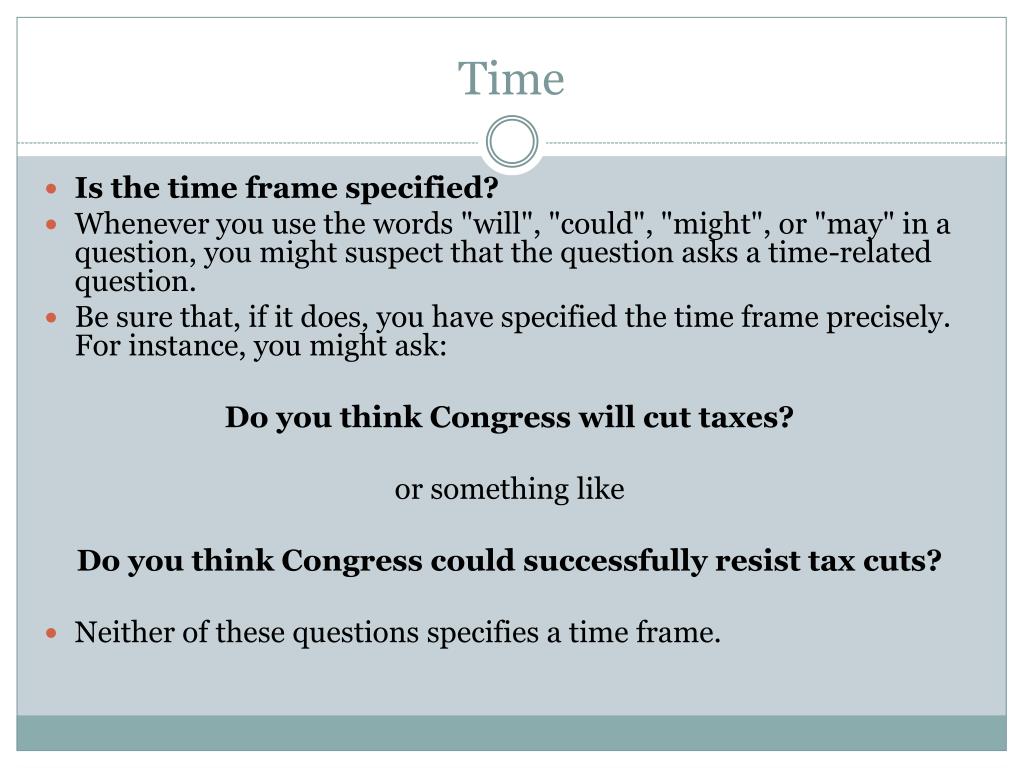 Time

• Is the time frame specified?
• Whenever you use the words "will", "could", "might", or "may" in a question, you might suspect that the question asks a time-related question.
• Be sure that, if it does, you have specified the time frame precisely. For instance, you might ask:

Do you think Congress will cut taxes?

or something like

Do you think Congress could successfully resist tax cuts?

• Neither of these questions specifies a time frame.